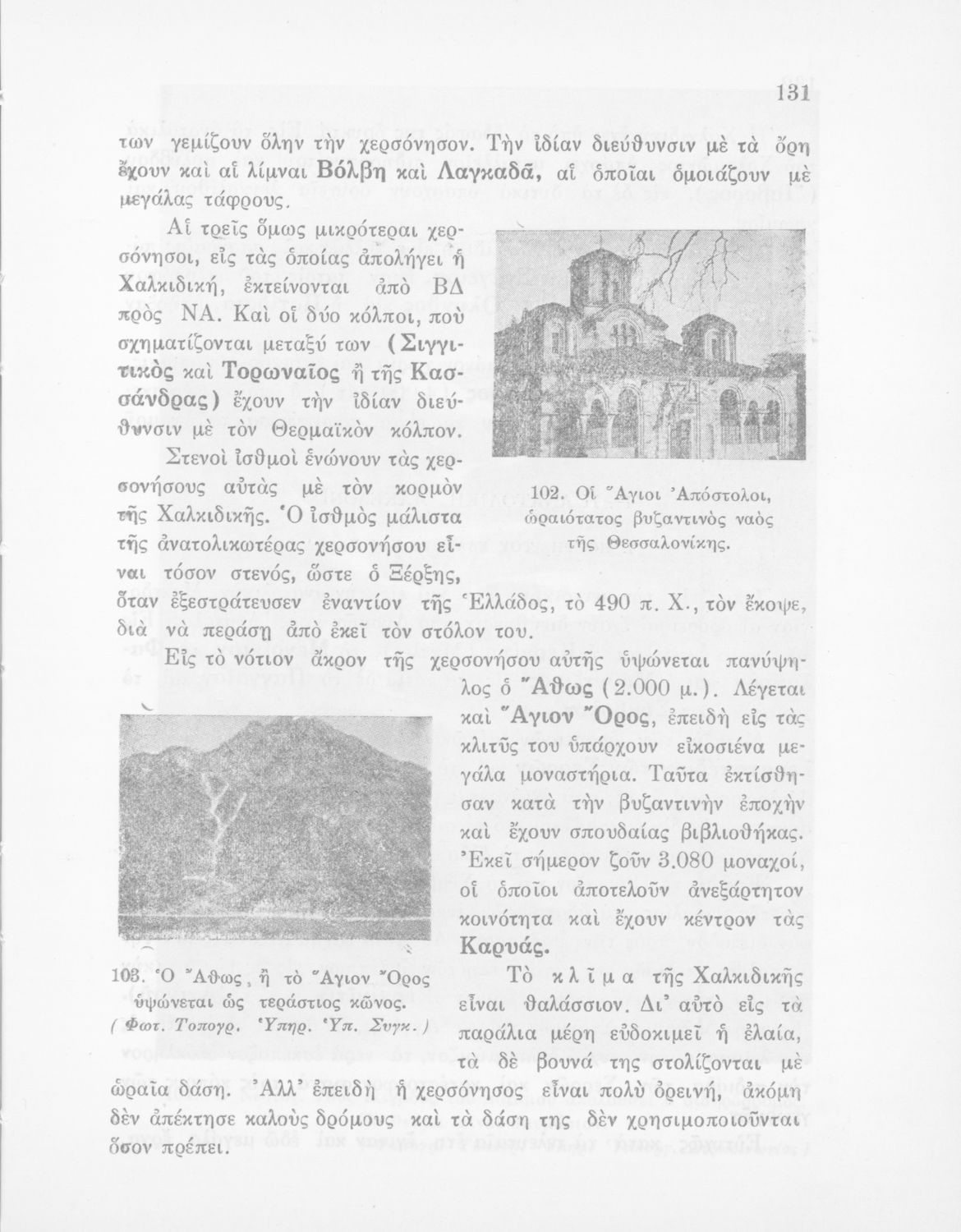 131

των γεμίζουν ὅλην τὴν χερσόνησον. Τὴν ἰδίαν διεύθυνσιν μὲ τὰ ὄρη ἔχουν καὶ αἱ λίμναι Βόλβη καὶ Λαγκαδᾶ, αἱ ὁποῖαι ὁμοιάζουν μὲ μεγάλας τάφρους.

Αἱ τρεῖς ὅμως μικρότεραι χερσόνησοι, εἰς τὰς ὁποίας ἀπολήγει ἡ Χαλκιδική, ἐκτείνονται ἀπὸ ΒΔ πρὸς ΝΑ. Καὶ οἱ δύο κόλποι, ποὺ σχηματίζονται μεταξύ των (Σιγγιτικὸς καὶ Τορωναῖος ἢ τῆς Κασσάνδρας) ἔχουν τὴν ἰδίαν διεύθυνσιν μὲ τὸν Θερμαϊκὸν κόλπον.

Στενοὶ ἰσθμοὶ ἑνώνουν τὰς χερσονήσους αὐτὰς μὲ τὸν κορμὸν τῆς Χαλκιδικῆς. Ὁ ἰσθμὸς μάλιστα τῆς ἀνατολικωτέρας χερσονήσου εἶναι τόσον στενός, ὥστε ὁ Ξέρξης, ὅταν ἐξεστράτευσεν ἐναντίον τῆς Ἑλλάδος, τὸ 490 π. Χ., τὸν ἔκοψε, διὰ νὰ περάσῃ ἀπὸ ἐκεῖ τὸν στόλον του.

102. Οἱ Ἅγιοι Ἀπόστολοι, ὡραιότατος βυζαντινὸς ναὸς τῆς Θεσσαλονίκης.

Εἰς τὸ νότιον ἄκρον τῆς χερσονήσου αὐτῆς ὑψώνεται πανύψηλος ὁ Ἄθως (2.000 μ.). Λέγεται καὶ Ἅγιον Ὄρος, ἐπειδὴ εἰς τὰς κλιτῦς του ὑπάρχουν εἰκοσιένα μεγάλα μοναστήρια. Ταῦτα ἐκτίσθησαν κατὰ τὴν βυζαντινὴν ἐποχὴν καὶ ἔχουν σπουδαίας βιβλιοθήκας. Ἐκεῖ σήμερον ζοῦν 3.080 μοναχοί, οἱ ὁποῖοι ἀποτελοῦν ἀνεξάρτητον κοινότητα καὶ ἔχουν κέντρον τὰς Καρυάς.

103. Ὁ Ἄθως, ἢ τὸ Ἅγιον Ὄρος ὑψώνεται ὡς τεράστιος κῶνος. (Φωτ. Τοπογρ. Ὑπηρ. Ὑπ. Συγκ.)

Τὸ κλῖμα τῆς Χαλκιδικῆς εἶναι θαλάσσιον. Δι' αὐτὸ εἰς τὰ παράλια μέρη εὐδοκιμεῖ ἡ ἐλαία, τὰ δὲ βουνά της στολίζονται μὲ ὡραῖα δάση. Ἀλλ' ἐπειδὴ ἡ χερσόνησος εἶναι πολὺ ὀρεινή, ἀκόμη δὲν ἀπέκτησε καλοὺς δρόμους καὶ τὰ δάση της δὲν χρησιμοποιοῦνται ὅσον πρέπει.